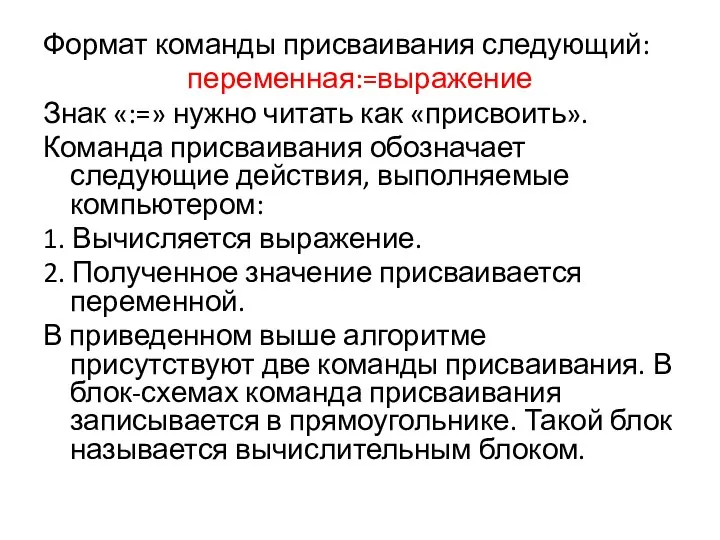 Формат команды присваивания следующий:
переменная:=выражение
Знак «:=» нужно читать как «присвоить».
Команда присваивания обозначает следующие действия, выполняемые компьютером:
1. Вычисляется выражение.
2. Полученное значение присваивается переменной.
В приведенном выше алгоритме присутствуют две команды присваивания. В блок-схемах команда присваивания записывается в прямоугольнике. Такой блок называется вычислительным блоком.